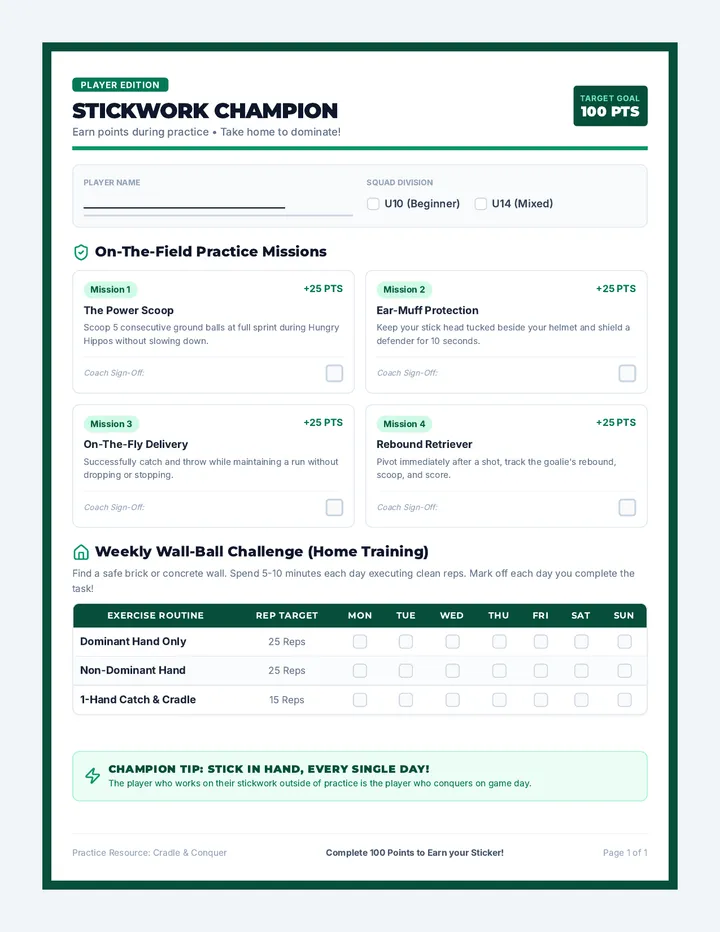 PLAYER EDITION

STICKWORK CHAMPION

Earn points during practice • Take home to dominate!

TARGET GOAL
100 PTS

PLAYER NAME
____

SQUAD DIVISION
☐ U10 (Beginner) ☐ U14 (Mixed)

On-The-Field Practice Missions

Mission 1 +25 PTS
The Power Scoop
Scoop 5 consecutive ground balls at full sprint during Hungry Hippos without slowing down.
Coach Sign-Off: ☐

Mission 2 +25 PTS
Ear-Muff Protection
Keep your stick head tucked beside your helmet and shield a defender for 10 seconds.
Coach Sign-Off: ☐

Mission 3 +25 PTS
On-The-Fly Delivery
Successfully catch and throw while maintaining a run without dropping or stopping.
Coach Sign-Off: ☐

Mission 4 +25 PTS
Rebound Retriever
Pivot immediately after a shot, track the goalie's rebound, scoop, and score.
Coach Sign-Off: ☐

Weekly Wall-Ball Challenge (Home Training)

Find a safe brick or concrete wall. Spend 5-10 minutes each day executing clean reps. Mark off each day you complete the task!

| EXERCISE ROUTINE | REP TARGET | MON | TUE | WED | THU | FRI | SAT | SUN |
|---|---|---|---|---|---|---|---|---|
| Dominant Hand Only | 25 Reps | ☐ | ☐ | ☐ | ☐ | ☐ | ☐ | ☐ |
| Non-Dominant Hand | 25 Reps | ☐ | ☐ | ☐ | ☐ | ☐ | ☐ | ☐ |
| 1-Hand Catch & Cradle | 15 Reps | ☐ | ☐ | ☐ | ☐ | ☐ | ☐ | ☐ |

CHAMPION TIP: STICK IN HAND, EVERY SINGLE DAY!
The player who works on their stickwork outside of practice is the player who conquers on game day.

Practice Resource: Cradle & Conquer Complete 100 Points to Earn your Sticker! Page 1 of 1